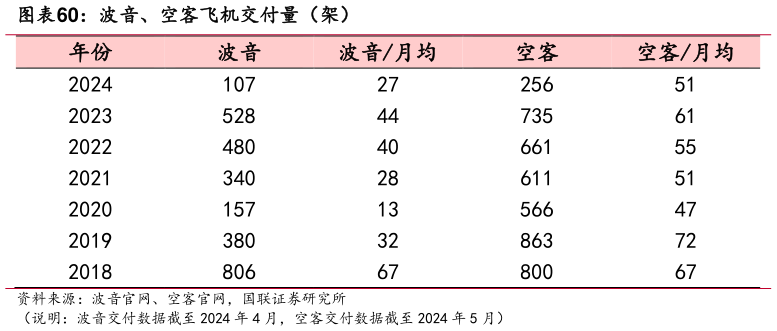 图表60：波音、空客飞机交付量（架）

| 年份 | 波音 | 波音/月均 | 空客 | 空客/月均 |
|---|---|---|---|---|
| 2024 | 107 | 27 | 256 | 51 |
| 2023 | 528 | 44 | 735 | 61 |
| 2022 | 480 | 40 | 661 | 55 |
| 2021 | 340 | 28 | 611 | 51 |
| 2020 | 157 | 13 | 566 | 47 |
| 2019 | 380 | 32 | 863 | 72 |
| 2018 | 806 | 67 | 800 | 67 |

资料来源：波音官网、空客官网，国联证券研究所
（说明：波音交付数据截至 2024 年 4 月，空客交付数据截至 2024 年 5 月）